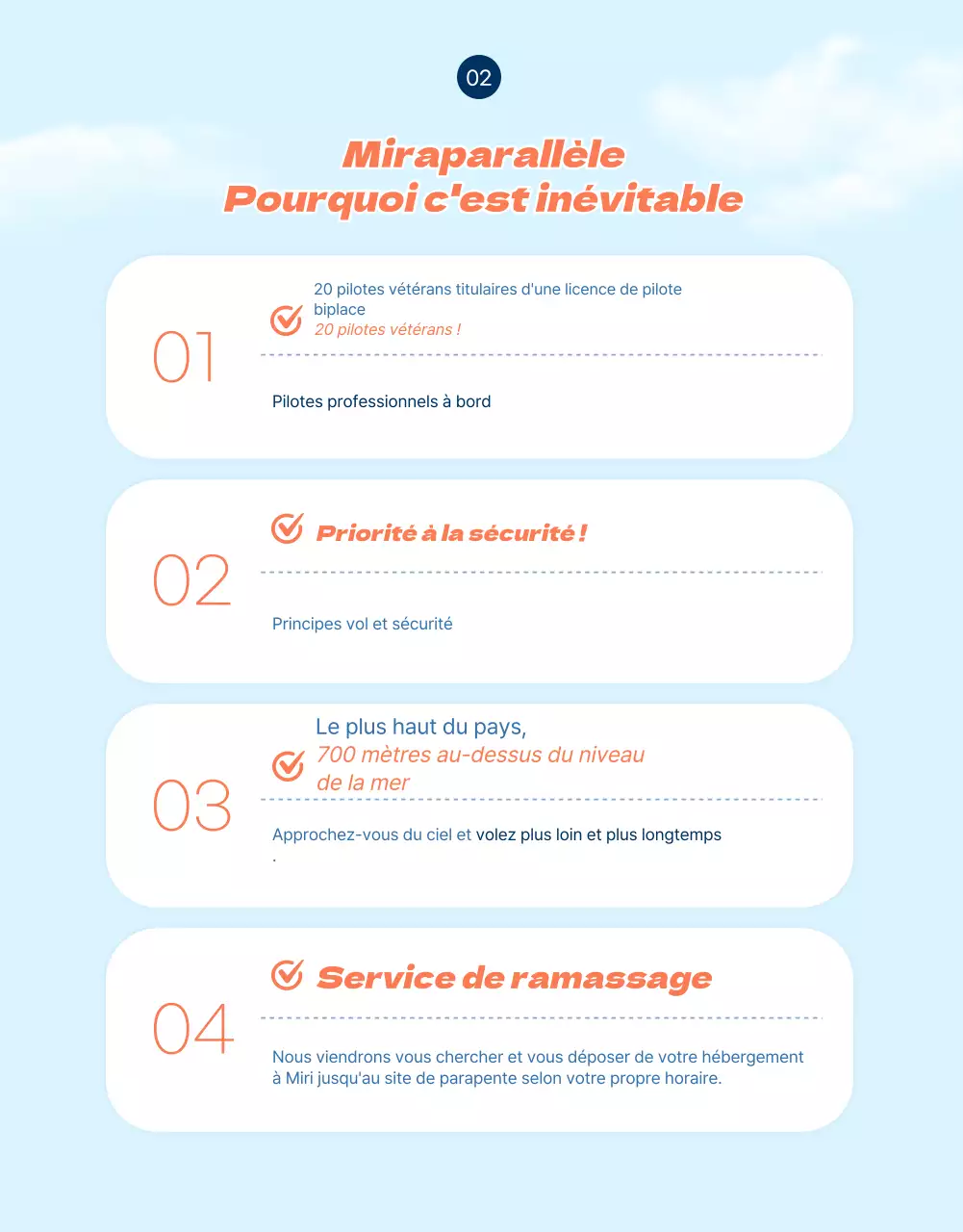 02

Miraparallèle
Pourquoi c'est inévitable

01

20 pilotes vétérans titulaires d'une licence de pilote biplace
20 pilotes vétérans !

Pilotes professionnels à bord

02

Priorité à la sécurité !

Principes vol et sécurité

03

Le plus haut du pays,
700 mètres au-dessus du niveau de la mer

Approchez-vous du ciel et volez plus loin et plus longtemps
.

04

Service de ramassage

Nous viendrons vous chercher et vous déposer de votre hébergement à Miri jusqu'au site de parapente selon votre propre horaire.